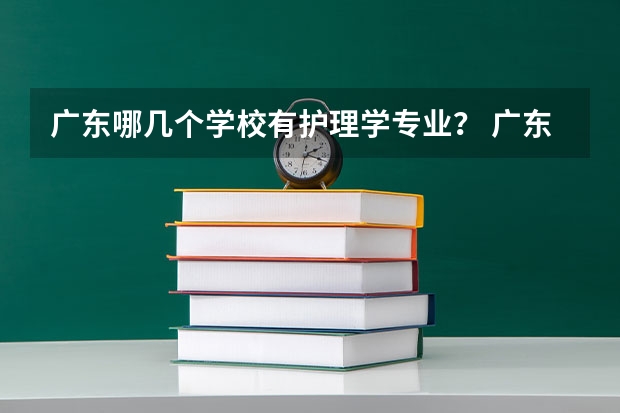 广东哪几个学校有护理学专业？ 广东